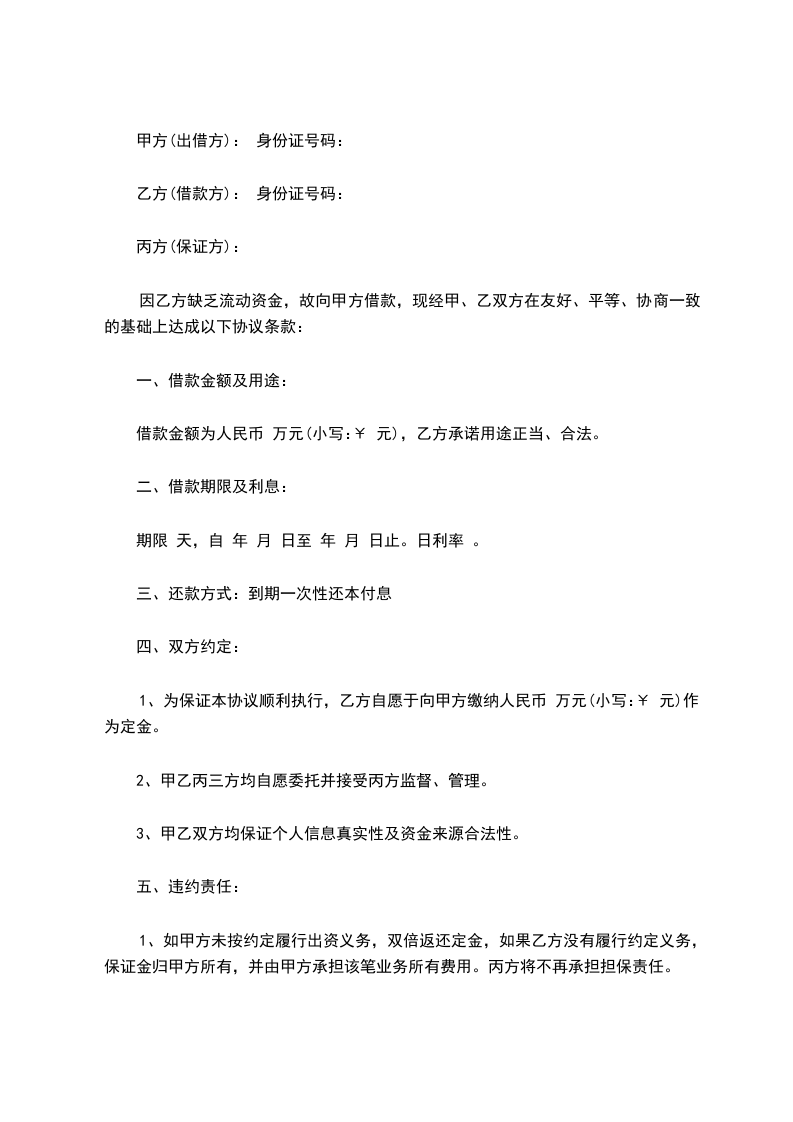 甲方(出借方)： 身份证号码：

乙方(借款方)： 身份证号码：

丙方(保证方)：

因乙方缺乏流动资金，故向甲方借款，现经甲、乙双方在友好、平等、协商一致的基础上达成以下协议条款：

一、借款金额及用途：

借款金额为人民币 万元(小写:￥ 元)，乙方承诺用途正当、合法。

二、借款期限及利息：

期限 天，自 年 月 日至 年 月 日止。日利率 。

三、还款方式：到期一次性还本付息

四、双方约定：

1、为保证本协议顺利执行，乙方自愿于向甲方缴纳人民币 万元(小写:￥ 元)作为定金。

2、甲乙丙三方均自愿委托并接受丙方监督、管理。

3、甲乙双方均保证个人信息真实性及资金来源合法性。

五、违约责任：

1、如甲方未按约定履行出资义务，双倍返还定金，如果乙方没有履行约定义务，保证金归甲方所有，并由甲方承担该笔业务所有费用。丙方将不再承担担保责任。